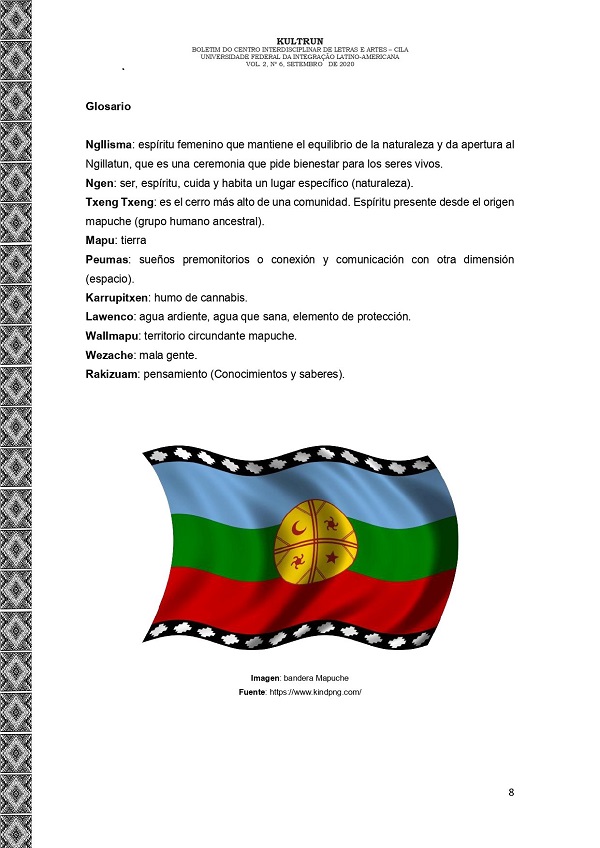 KULTRUN
BOLETIM DO CENTRO INTERDISCIPLINAR DE LETRAS E ARTES – CILA
UNIVERSIDADE FEDERAL DA INTEGRAÇÃO LATINO-AMERICANA
VOL. 2, Nº 6, SETEMBRO DE 2020

Glosario

Ngllisma: espíritu femenino que mantiene el equilibrio de la naturaleza y da apertura al Ngillatun, que es una ceremonia que pide bienestar para los seres vivos.
Ngen: ser, espíritu, cuida y habita un lugar específico (naturaleza).
Txeng Txeng: es el cerro más alto de una comunidad. Espíritu presente desde el origen mapuche (grupo humano ancestral).
Mapu: tierra
Peumas: sueños premonitorios o conexión y comunicación con otra dimensión (espacio).
Karrupitxen: humo de cannabis.
Lawenco: agua ardiente, agua que sana, elemento de protección.
Wallmapu: territorio circundante mapuche.
Wezache: mala gente.
Rakizuam: pensamiento (Conocimientos y saberes).

Imagen: bandera Mapuche
Fuente: https://www.kindpng.com/

8